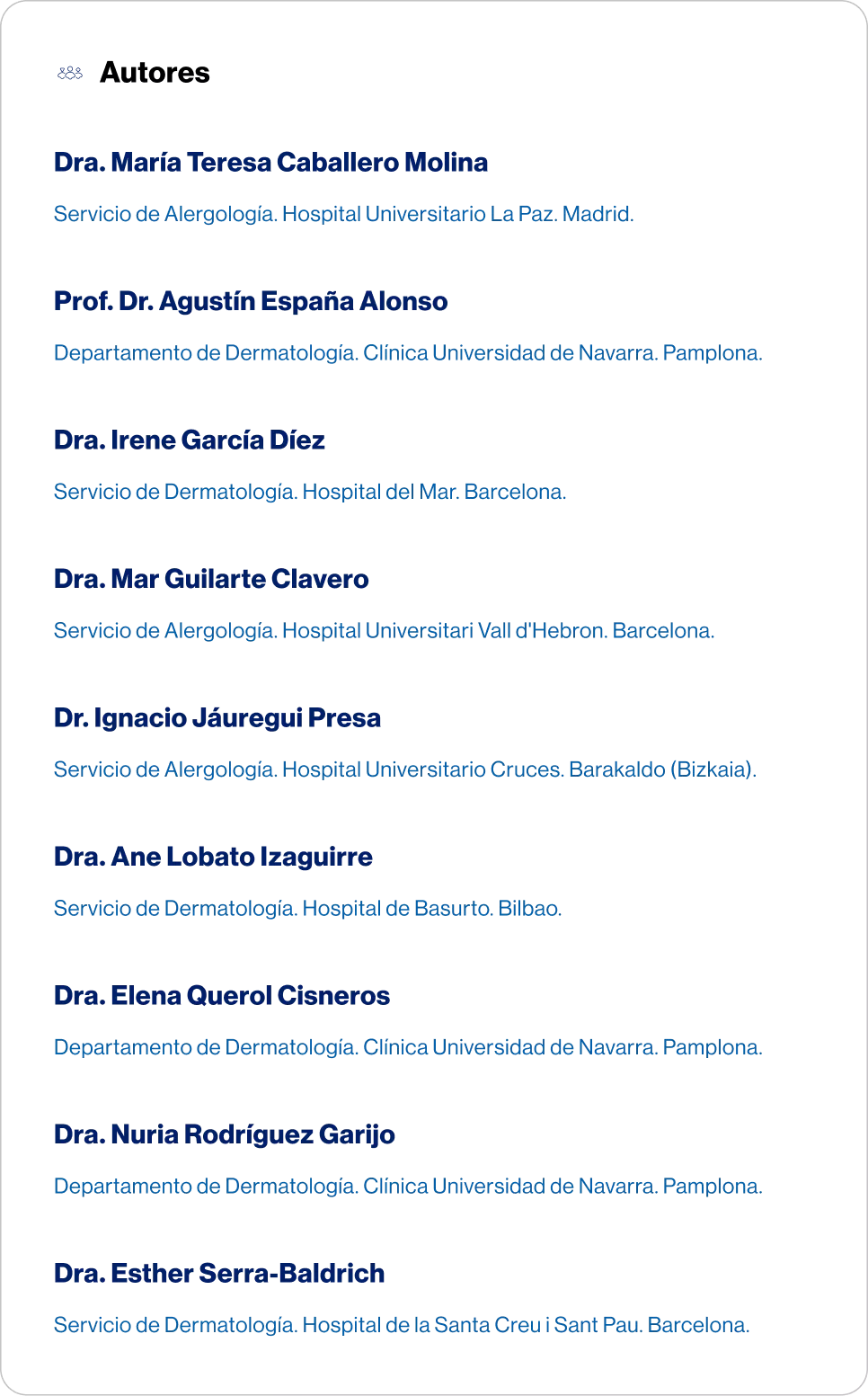 Autores

Dra. María Teresa Caballero Molina

Servicio de Alergología. Hospital Universitario La Paz. Madrid.

Prof. Dr. Agustín España Alonso

Departamento de Dermatología. Clínica Universidad de Navarra. Pamplona.

Dra. Irene García Díez

Servicio de Dermatología. Hospital del Mar. Barcelona.

Dra. Mar Guilarte Clavero

Servicio de Alergología. Hospital Universitari Vall d'Hebron. Barcelona.

Dr. Ignacio Jáuregui Presa

Servicio de Alergología. Hospital Universitario Cruces. Barakaldo (Bizkaia).

Dra. Ane Lobato Izaguirre

Servicio de Dermatología. Hospital de Basurto. Bilbao.

Dra. Elena Querol Cisneros

Departamento de Dermatología. Clínica Universidad de Navarra. Pamplona.

Dra. Nuria Rodríguez Garijo

Departamento de Dermatología. Clínica Universidad de Navarra. Pamplona.

Dra. Esther Serra-Baldrich

Servicio de Dermatología. Hospital de la Santa Creu i Sant Pau. Barcelona.